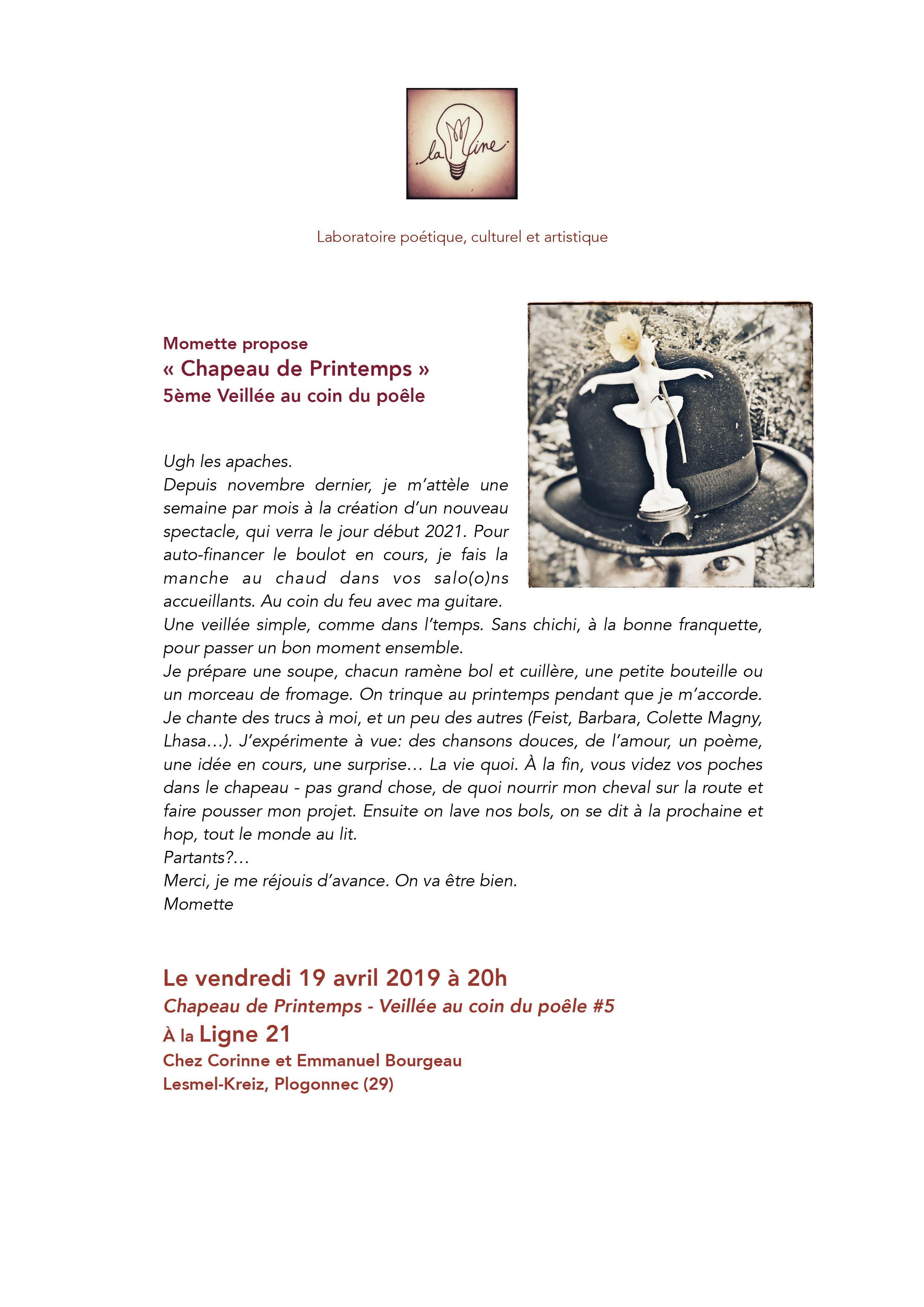 la Mine

Laboratoire poétique, culturel et artistique

Momette propose
« Chapeau de Printemps »
5ème Veillée au coin du poêle

Ugh les apaches.
Depuis novembre dernier, je m'attèle une semaine par mois à la création d'un nouveau spectacle, qui verra le jour début 2021. Pour auto-financer le boulot en cours, je fais la manche au chaud dans vos salo(o)ns accueillants. Au coin du feu avec ma guitare.
Une veillée simple, comme dans l'temps. Sans chichi, à la bonne franquette, pour passer un bon moment ensemble.
Je prépare une soupe, chacun ramène bol et cuillère, une petite bouteille ou un morceau de fromage. On trinque au printemps pendant que je m'accorde. Je chante des trucs à moi, et un peu des autres (Feist, Barbara, Colette Magny, Lhasa…). J'expérimente à vue: des chansons douces, de l'amour, un poème, une idée en cours, une surprise… La vie quoi. À la fin, vous videz vos poches dans le chapeau - pas grand chose, de quoi nourrir mon cheval sur la route et faire pousser mon projet. Ensuite on lave nos bols, on se dit à la prochaine et hop, tout le monde au lit.
Partants?…
Merci, je me réjouis d'avance. On va être bien.
Momette

Le vendredi 19 avril 2019 à 20h
Chapeau de Printemps - Veillée au coin du poêle #5
À la Ligne 21
Chez Corinne et Emmanuel Bourgeau
Lesmel-Kreiz, Plogonnec (29)